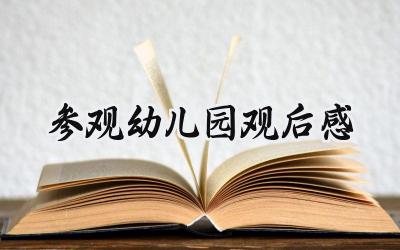 参观幼儿园观后感